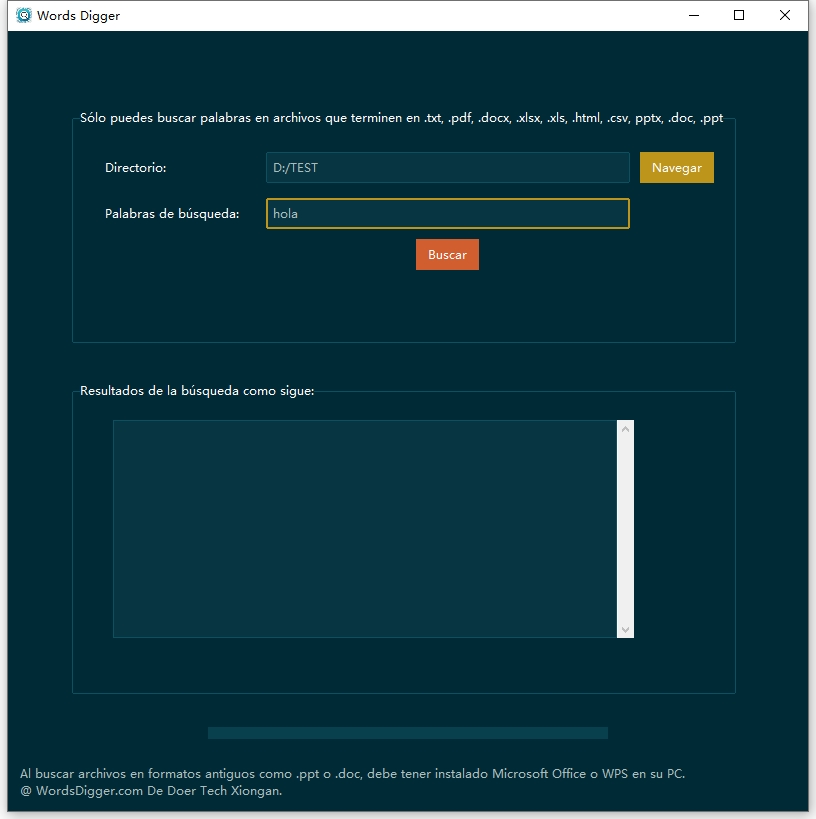 Words Digger

Sólo puedes buscar palabras en archivos que terminen en .txt, .pdf, .docx, .xlsx, .xls, .html, .csv, pptx, .doc, .ppt

Directorio: D:/TEST Navegar

Palabras de búsqueda: hola

Buscar

Resultados de la búsqueda como sigue:

Al buscar archivos en formatos antiguos como .ppt o .doc, debe tener instalado Microsoft Office o WPS en su PC.
@ WordsDigger.com De Doer Tech Xiongan.